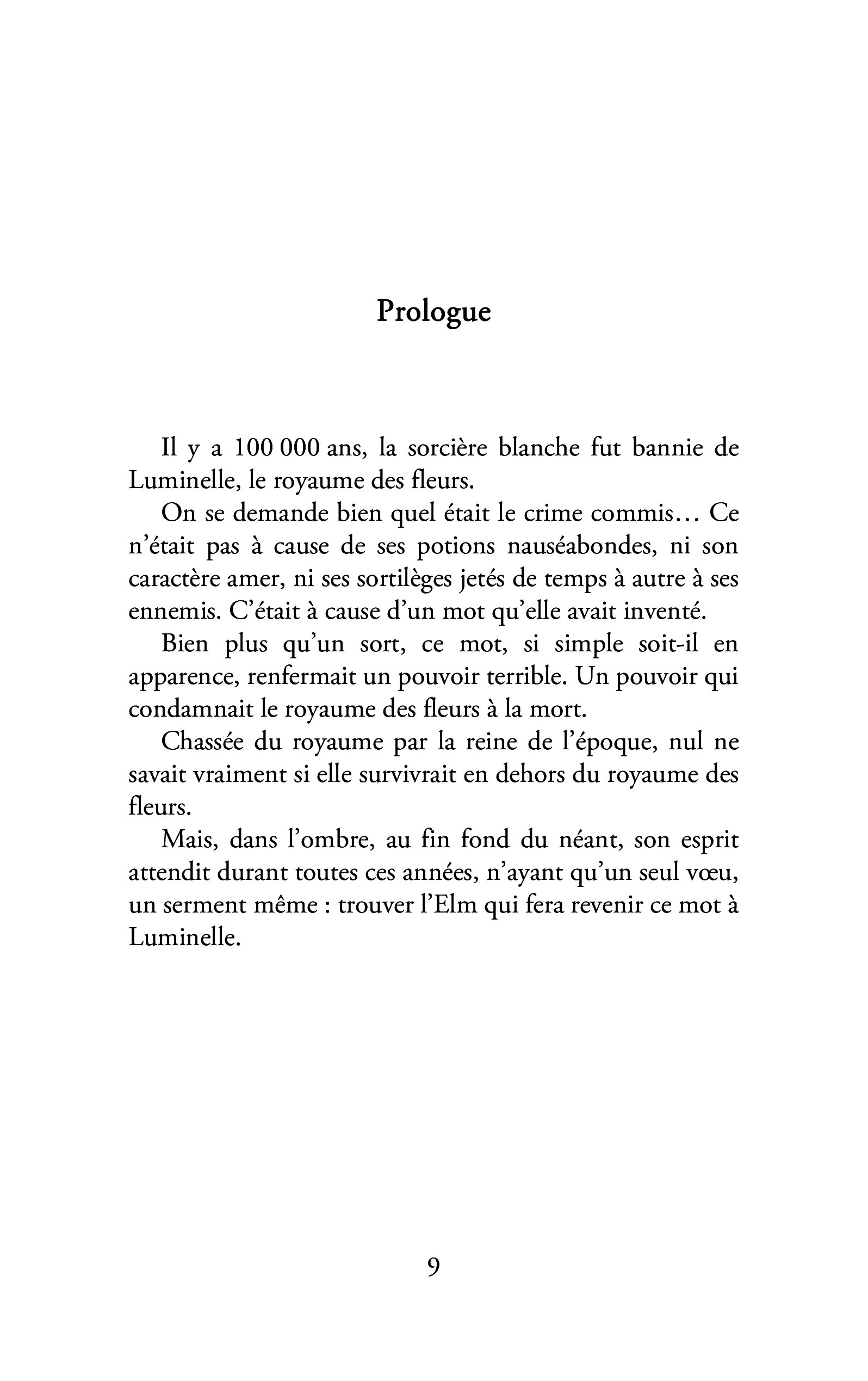 Prologue

Il y a 100 000 ans, la sorcière blanche fut bannie de Luminelle, le royaume des fleurs.

On se demande bien quel était le crime commis… Ce n'était pas à cause de ses potions nauséabondes, ni son caractère amer, ni ses sortilèges jetés de temps à autre à ses ennemis. C'était à cause d'un mot qu'elle avait inventé.

Bien plus qu'un sort, ce mot, si simple soit-il en apparence, renfermait un pouvoir terrible. Un pouvoir qui condamnait le royaume des fleurs à la mort.

Chassée du royaume par la reine de l'époque, nul ne savait vraiment si elle survivrait en dehors du royaume des fleurs.

Mais, dans l'ombre, au fin fond du néant, son esprit attendit durant toutes ces années, n'ayant qu'un seul vœu, un serment même : trouver l'Elm qui fera revenir ce mot à Luminelle.

9